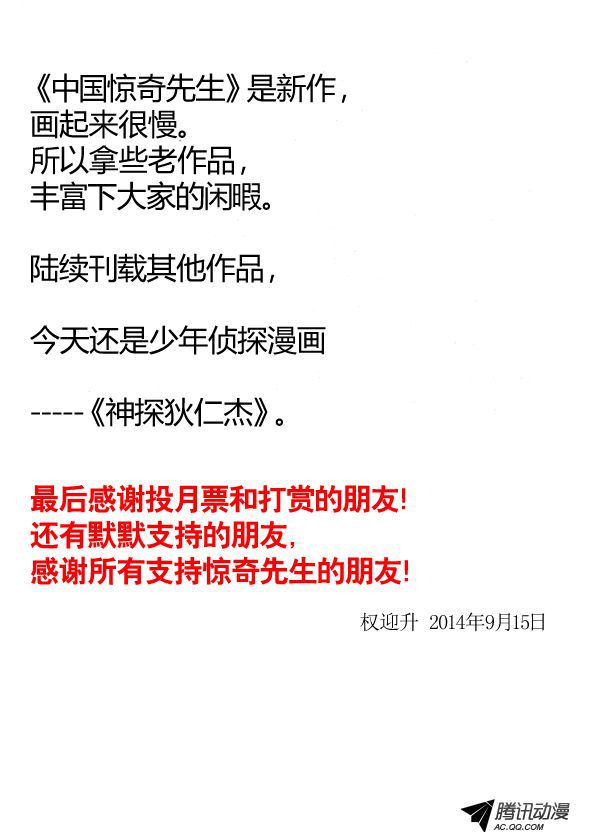 《中国惊奇先生》是新作，
画起来很慢。
所以拿些老作品，
丰富下大家的闲暇。

陆续刊载其他作品，

今天还是少年侦探漫画

-----《神探狄仁杰》。

最后感谢投月票和打赏的朋友！
还有默默支持的朋友，
感谢所有支持惊奇先生的朋友！

权迎升 2014年9月15日

腾讯动漫
AC.QQ.COM